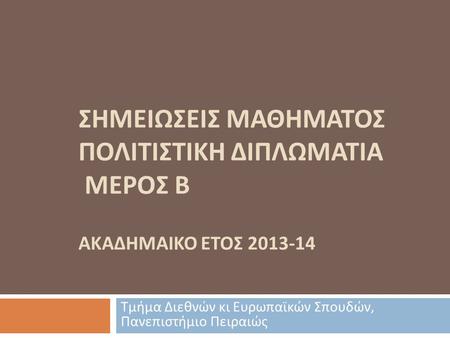 ΣΗΜΕΙΩΣΕΙΣ ΜΑΘΗΜΑΤΟΣ ΠΟΛΙΤΙΣΤΙΚΗ ΔΙΠΛΩΜΑΤΙΑ ΜΕΡΟΣ Β

ΑΚΑΔΗΜΑΙΚΟ ΕΤΟΣ 2013-14

Τμήμα Διεθνών κι Ευρωπαϊκών Σπουδών, Πανεπιστήμιο Πειραιώς